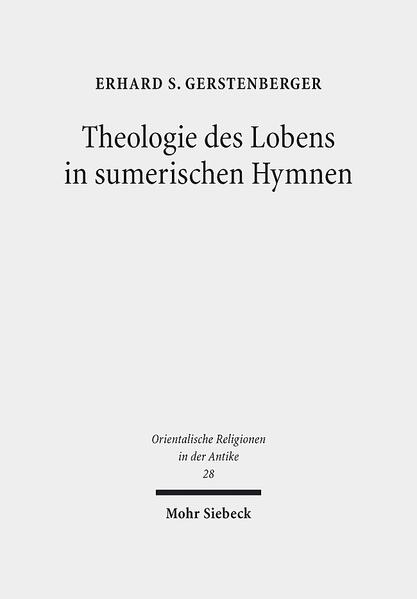 ERHARD S. GERSTENBERGER

Theologie des Lobens in sumerischen Hymnen

Orientalische Religionen in der Antike
28

Mohr Siebeck